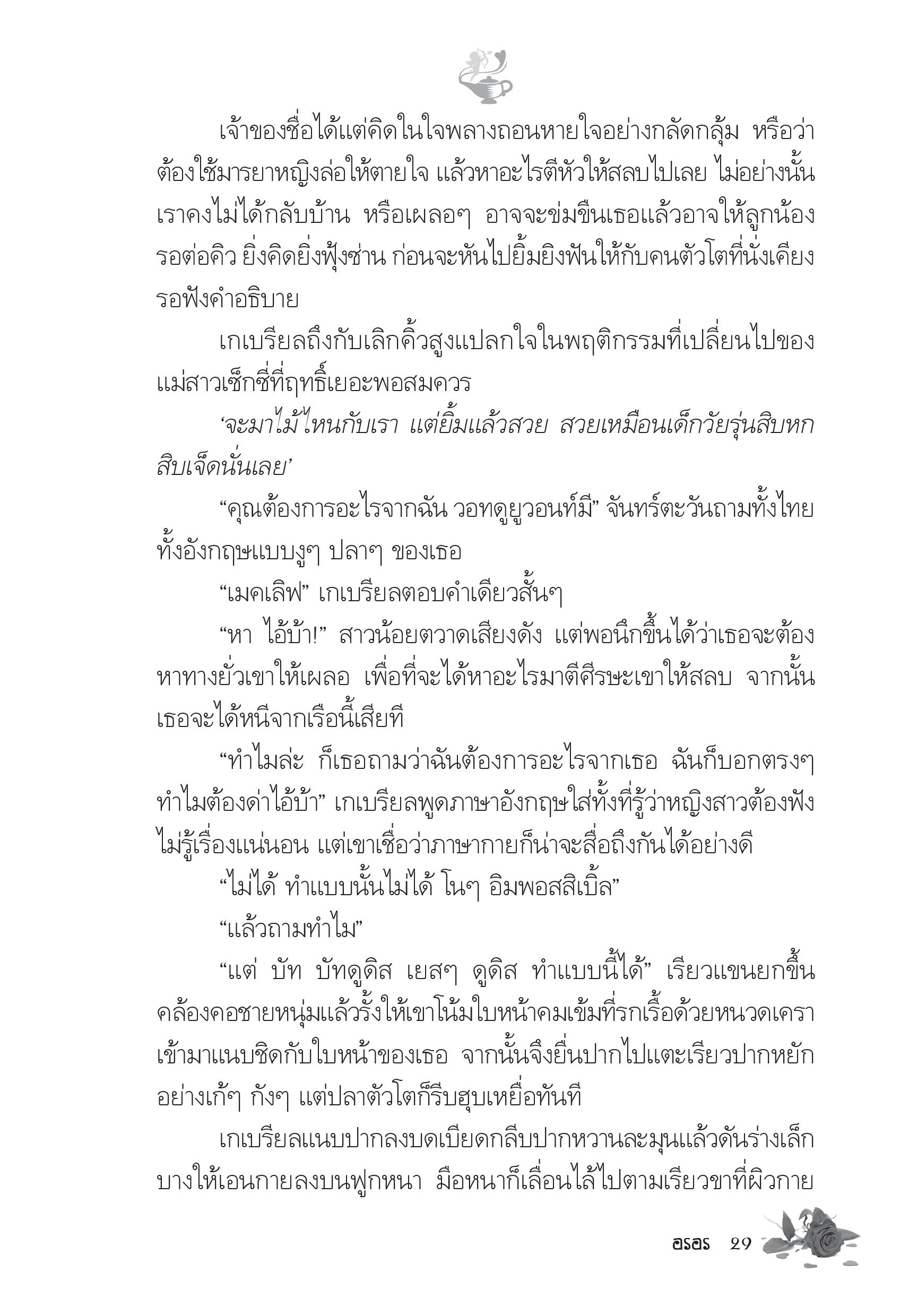 เจ้าของชื่อได้แต่คิดในใจพลางถอนหายใจอย่างกลัดกลุ้ม หรือว่าต้องใช้มารยาหญิงล่อให้ตายใจ แล้วหาอะไรตีหัวให้สลบไปเลย ไม่อย่างนั้นเราคงไม่ได้กลับบ้าน หรือเผลอๆ อาจจะข่มขืนเธอแล้วอาจให้ลูกน้องรอต่อคิว ยิ่งคิดยิ่งฟุ้งซ่าน ก่อนจะหันไปยิ้มยิงฟันให้กับคนตัวโตที่นั่งเคียงรอฟังคำอธิบาย

เกเบรียลถึงกับเลิกคิ้วสูงแปลกใจในพฤติกรรมที่เปลี่ยนไปของแม่สาวเซ็กซี่ที่ฤทธิ์เยอะพอสมควร

‘จะมาไม้ไหนกับเรา แต่ยิ้มแล้วสวย สวยเหมือนเด็กวัยรุ่นสิบหกสิบเจ็ดนั่นเลย’

“คุณต้องการอะไรจากฉัน วอทดูยูวอนท์มี” จันทร์ตะวันถามทั้งไทยทั้งอังกฤษแบบงูๆ ปลาๆ ของเธอ

“เมคเลิฟ” เกเบรียลตอบคำเดียวสั้นๆ

“หา ไอ้บ้า!” สาวน้อยตวาดเสียงดัง แต่พอนึกขึ้นได้ว่าเธอจะต้องหาทางยั่วเขาให้เผลอ เพื่อที่จะได้หาอะไรมาตีศีรษะเขาให้สลบ จากนั้นเธอจะได้หนีจากเรือนี้เสียที

“ทำไมล่ะ ก็เธอถามว่าฉันต้องการอะไรจากเธอ ฉันก็บอกตรงๆ ทำไมต้องด่าไอ้บ้า” เกเบรียลพูดภาษาอังกฤษใส่ทั้งที่รู้ว่าหญิงสาวต้องฟังไม่รู้เรื่องแน่นอน แต่เขาเชื่อว่าภาษากายก็น่าจะสื่อถึงกันได้อย่างดี

“ไม่ได้ ทำแบบนั้นไม่ได้ โนๆ อิมพอสสิเบิ้ล”

“แล้วถามทำไม”

“แต่ บัท บัทดูดิส เยสๆ ดูดิส ทำแบบนี้ได้” เรียวแขนยกขึ้นคล้องคอชายหนุ่มแล้วรั้งให้เขาโน้มใบหน้าคมเข้มที่รกเรื้อด้วยหนวดเคราเข้ามาแนบชิดกับใบหน้าของเธอ จากนั้นจึงยื่นปากไปแตะเรียวปากหยักอย่างเก้ๆ กังๆ แต่ปลาตัวโตก็รีบฮุบเหยื่อทันที

เกเบรียลแนบปากลงบดเบียดกลีบปากหวานละมุนแล้วดันร่างเล็กบางให้เอนกายลงบนฟูกหนา มือหนาก็เลื่อนไล้ไปตามเรียวขาที่ผิวกาย

อรอร 29